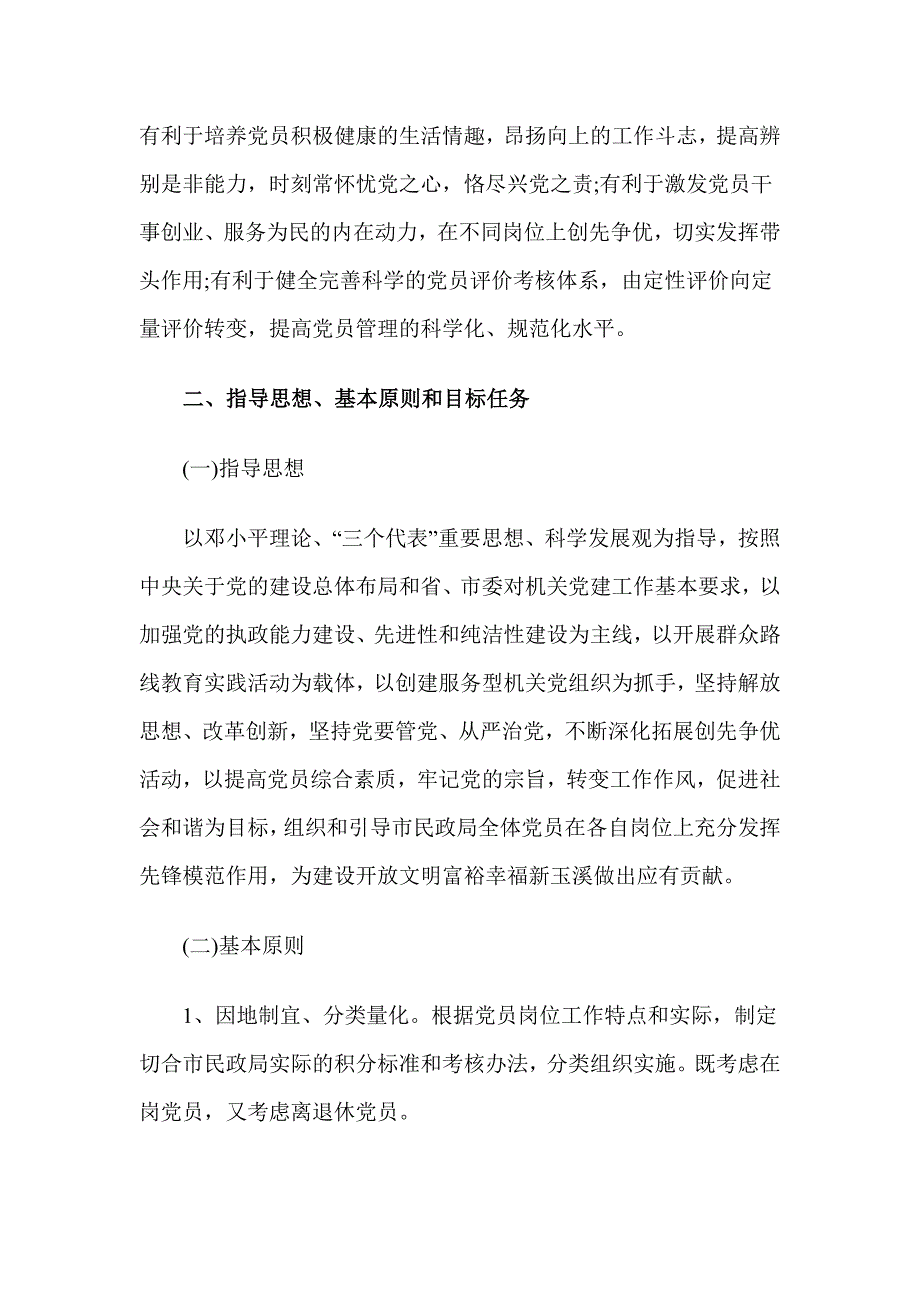 有利于培养党员积极健康的生活情趣，昂扬向上的工作斗志，提高辨别是非能力，时刻常怀忧党之心，恪尽兴党之责;有利于激发党员干事创业、服务为民的内在动力，在不同岗位上创先争优，切实发挥带头作用;有利于健全完善科学的党员评价考核体系，由定性评价向定量评价转变，提高党员管理的科学化、规范化水平。

二、指导思想、基本原则和目标任务

(一)指导思想

以邓小平理论、“三个代表”重要思想、科学发展观为指导，按照中央关于党的建设总体布局和省、市委对机关党建工作基本要求，以加强党的执政能力建设、先进性和纯洁性建设为主线，以开展群众路线教育实践活动为载体，以创建服务型机关党组织为抓手，坚持解放思想、改革创新，坚持党要管党、从严治党，不断深化拓展创先争优活动，以提高党员综合素质，牢记党的宗旨，转变工作作风，促进社会和谐为目标，组织和引导市民政局全体党员在各自岗位上充分发挥先锋模范作用，为建设开放文明富裕幸福新玉溪做出应有贡献。

(二)基本原则

1、因地制宜、分类量化。根据党员岗位工作特点和实际，制定切合市民政局实际的积分标准和考核办法，分类组织实施。既考虑在岗党员，又考虑离退休党员。